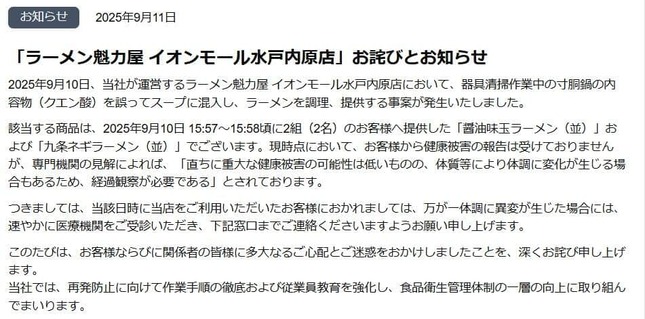 お知らせ 2025年9月11日

「ラーメン魁力屋 イオンモール水戸内原店」お詫びとお知らせ

2025年9月10日、当社が運営するラーメン魁力屋 イオンモール水戸内原店において、器具清掃作業中の寸胴鍋の内容物（クエン酸）を誤ってスープに混入し、ラーメンを調理、提供する事案が発生いたしました。

該当する商品は、2025年9月10日 15:57～15:58頃に2組（2名）のお客様へ提供した「醤油味玉ラーメン（並）」および「九条ネギラーメン（並）」でございます。現時点において、お客様から健康被害の報告は受けておりませんが、専門機関の見解によれば、「直ちに重大な健康被害の可能性は低いものの、体質等により体調に変化が生じる場合もあるため、経過観察が必要である」とされております。

つきましては、当該日時に当店をご利用いただいたお客様におかれましては、万が一体調に異変が生じた場合には、速やかに医療機関をご受診いただき、下記窓口までご連絡くださいますようお願い申し上げます。

このたびは、お客様ならびに関係者の皆様に多大なるご心配とご迷惑をおかけしましたことを、深くお詫び申し上げます。
当社では、再発防止に向けて作業手順の徹底および従業員教育を強化し、食品衛生管理体制の一層の向上に取り組んでまいります。